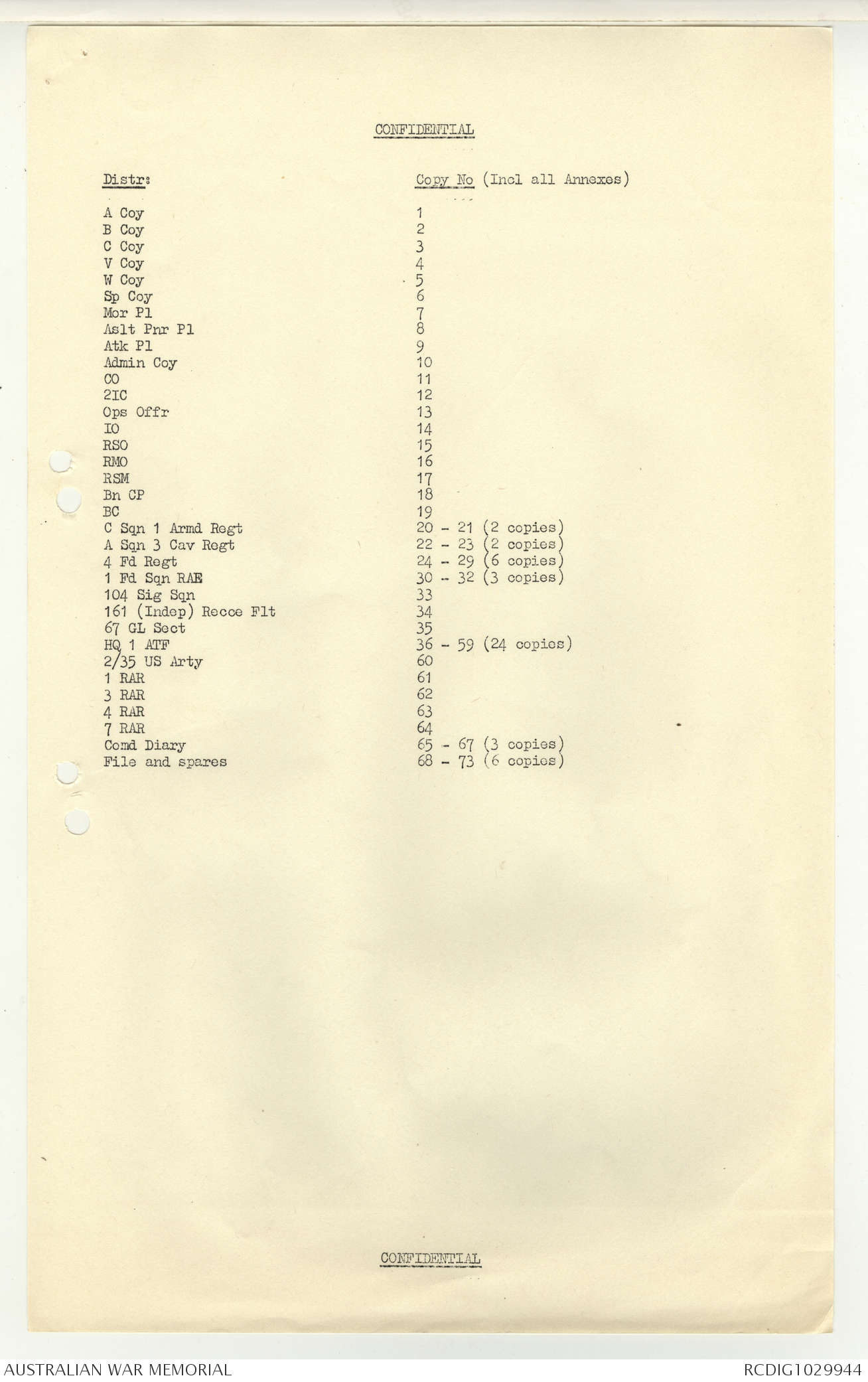 CONFIDENTIAL

| Distr: | Copy No (Incl all Annexes) |
|---|---|
| A Coy | 1 |
| B Coy | 2 |
| C Coy | 3 |
| V Coy | 4 |
| W Coy | 5 |
| Sp Coy | 6 |
| Mor Pl | 7 |
| Aslt Pnr Pl | 8 |
| Atk Pl | 9 |
| Admin Coy | 10 |
| CO | 11 |
| 2IC | 12 |
| Ops Offr | 13 |
| IO | 14 |
| RSO | 15 |
| RMO | 16 |
| RSM | 17 |
| Bn CP | 18 |
| BC | 19 |
| C Sqn 1 Armd Regt | 20 - 21 (2 copies) |
| A Sqn 3 Cav Regt | 22 - 23 (2 copies) |
| 4 Fd Regt | 24 - 29 (6 copies) |
| 1 Fd Sqn RAE | 30 - 32 (3 copies) |
| 104 Sig Sqn | 33 |
| 161 (Indep) Recce Flt | 34 |
| 67 GL Sect | 35 |
| HQ 1 ATF | 36 - 59 (24 copies) |
| 2/35 US Arty | 60 |
| 1 RAR | 61 |
| 3 RAR | 62 |
| 4 RAR | 63 |
| 7 RAR | 64 |
| Comd Diary | 65 - 67 (3 copies) |
| File and spares | 68 - 73 (6 copies) |

CONFIDENTIAL

AUSTRALIAN WAR MEMORIAL
RCDIG1029944